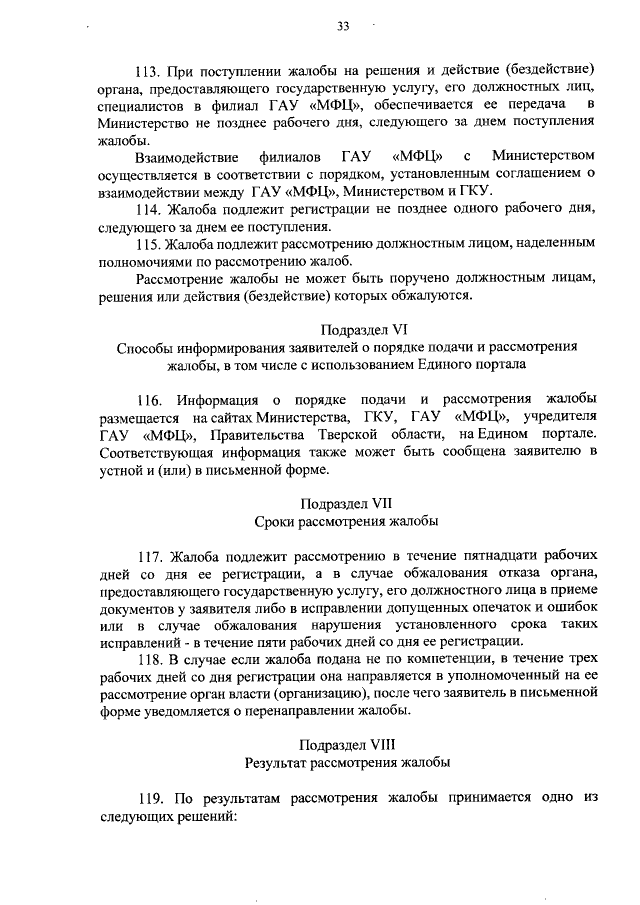 33

113. При поступлении жалобы на решения и действие (бездействие) органа, предоставляющего государственную услугу, его должностных лиц, специалистов в филиал ГАУ «МФЦ», обеспечивается ее передача в Министерство не позднее рабочего дня, следующего за днем поступления жалобы.

Взаимодействие филиалов ГАУ «МФЦ» с Министерством осуществляется в соответствии с порядком, установленным соглашением о взаимодействии между ГАУ «МФЦ», Министерством и ГКУ.

114. Жалоба подлежит регистрации не позднее одного рабочего дня, следующего за днем ее поступления.

115. Жалоба подлежит рассмотрению должностным лицом, наделенным полномочиями по рассмотрению жалоб.

Рассмотрение жалобы не может быть поручено должностным лицам, решения или действия (бездействие) которых обжалуются.

Подраздел VI
Способы информирования заявителей о порядке подачи и рассмотрения жалобы, в том числе с использованием Единого портала

116. Информация о порядке подачи и рассмотрения жалобы размещается на сайтах Министерства, ГКУ, ГАУ «МФЦ», учредителя ГАУ «МФЦ», Правительства Тверской области, на Едином портале. Соответствующая информация также может быть сообщена заявителю в устной и (или) в письменной форме.

Подраздел VII
Сроки рассмотрения жалобы

117. Жалоба подлежит рассмотрению в течение пятнадцати рабочих дней со дня ее регистрации, а в случае обжалования отказа органа, предоставляющего государственную услугу, его должностного лица в приеме документов у заявителя либо в исправлении допущенных опечаток и ошибок или в случае обжалования нарушения установленного срока таких исправлений - в течение пяти рабочих дней со дня ее регистрации.

118. В случае если жалоба подана не по компетенции, в течение трех рабочих дней со дня регистрации она направляется в уполномоченный на ее рассмотрение орган власти (организацию), после чего заявитель в письменной форме уведомляется о перенаправлении жалобы.

Подраздел VIII
Результат рассмотрения жалобы

119. По результатам рассмотрения жалобы принимается одно из следующих решений: